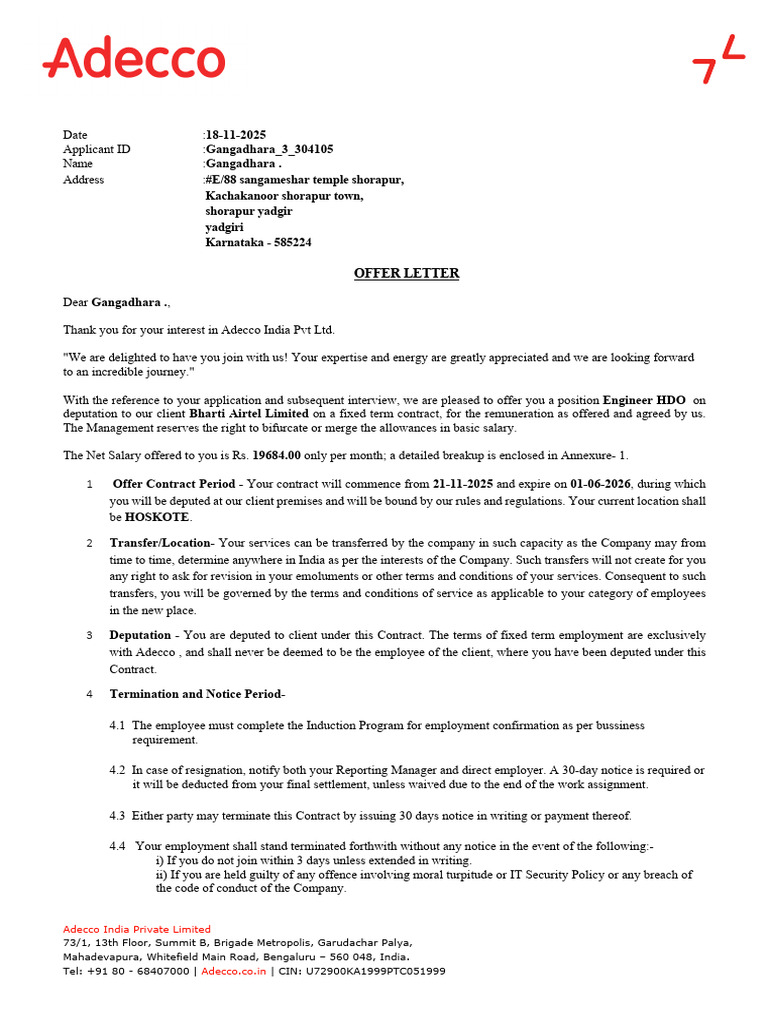 Adecco

Date :18-11-2025
Applicant ID :Gangadhara_3_304105
Name :Gangadhara .
Address :#E/88 sangameshar temple shorapur,
Kachakanoor shorapur town,
shorapur yadgir
yadgiri
Karnataka - 585224

OFFER LETTER

Dear Gangadhara .,

Thank you for your interest in Adecco India Pvt Ltd.

"We are delighted to have you join with us! Your expertise and energy are greatly appreciated and we are looking forward to an incredible journey."

With the reference to your application and subsequent interview, we are pleased to offer you a position Engineer HDO on deputation to our client Bharti Airtel Limited on a fixed term contract, for the remuneration as offered and agreed by us. The Management reserves the right to bifurcate or merge the allowances in basic salary.

The Net Salary offered to you is Rs. 19684.00 only per month; a detailed breakup is enclosed in Annexure- 1.

1 Offer Contract Period - Your contract will commence from 21-11-2025 and expire on 01-06-2026, during which you will be deputed at our client premises and will be bound by our rules and regulations. Your current location shall be HOSKOTE.

2 Transfer/Location- Your services can be transferred by the company in such capacity as the Company may from time to time, determine anywhere in India as per the interests of the Company. Such transfers will not create for you any right to ask for revision in your emoluments or other terms and conditions of your services. Consequent to such transfers, you will be governed by the terms and conditions of service as applicable to your category of employees in the new place.

3 Deputation - You are deputed to client under this Contract. The terms of fixed term employment are exclusively with Adecco , and shall never be deemed to be the employee of the client, where you have been deputed under this Contract.

4 Termination and Notice Period-

4.1 The employee must complete the Induction Program for employment confirmation as per bussiness requirement.

4.2 In case of resignation, notify both your Reporting Manager and direct employer. A 30-day notice is required or it will be deducted from your final settlement, unless waived due to the end of the work assignment.

4.3 Either party may terminate this Contract by issuing 30 days notice in writing or payment thereof.

4.4 Your employment shall stand terminated forthwith without any notice in the event of the following:-
i) If you do not join within 3 days unless extended in writing.
ii) If you are held guilty of any offence involving moral turpitude or IT Security Policy or any breach of the code of conduct of the Company.

Adecco India Private Limited
73/1, 13th Floor, Summit B, Brigade Metropolis, Garudachar Palya,
Mahadevapura, Whitefield Main Road, Bengaluru – 560 048, India.
Tel: +91 80 - 68407000 | Adecco.co.in | CIN: U72900KA1999PTC051999